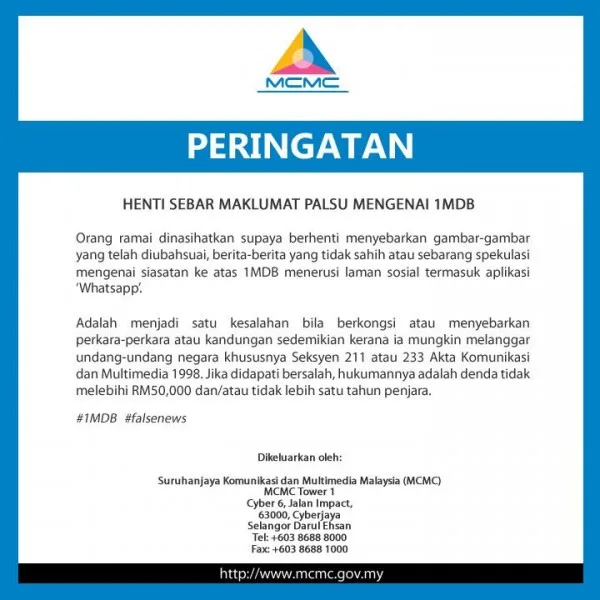 MCMC

PERINGATAN

HENTI SEBAR MAKLUMAT PALSU MENGENAI 1MDB

Orang ramai dinasihatkan supaya berhenti menyebarkan gambar-gambar yang telah diubahsuai, berita-berita yang tidak sahih atau sebarang spekulasi mengenai siasatan ke atas 1MDB menerusi laman sosial termasuk aplikasi 'Whatsapp'.

Adalah menjadi satu kesalahan bila berkongsi atau menyebarkan perkara-perkara atau kandungan sedemikian kerana ia mungkin melanggar undang-undang negara khususnya Seksyen 211 atau 233 Akta Komunikasi dan Multimedia 1998. Jika didapati bersalah, hukumannya adalah denda tidak melebihi RM50,000 dan/atau tidak lebih satu tahun penjara.

#1MDB #falsenews

Dikeluarkan oleh:

Suruhanjaya Komunikasi dan Multimedia Malaysia (MCMC)
MCMC Tower 1
Cyber 6, Jalan Impact,
63000, Cyberjaya
Selangor Darul Ehsan
Tel: +603 8688 8000
Fax: +603 8688 1000

http://www.mcmc.gov.my